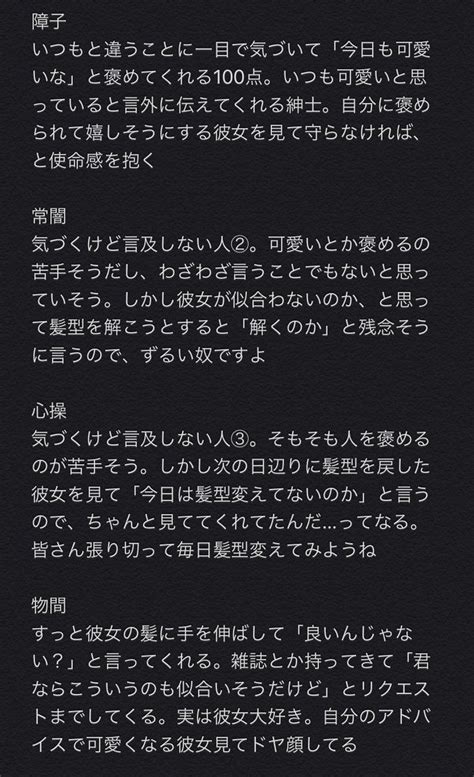 障子
いつもと違うことに一目で気づいて「今日も可愛いな」と褒めてくれる100点。いつも可愛いと思っていると言外に伝えてくれる紳士。自分に褒められて嬉しそうにする彼女を見て守らなければ、と使命感を抱く

常闇
気づくけど言及しない人②。可愛いとか褒めるの苦手そうだし、わざわざ言うことでもないと思っていそう。しかし彼女が似合わないのか、と思って髪型を解こうとすると「解くのか」と残念そうに言うので、ずるい奴ですよ

心操
気づくけど言及しない人③。そもそも人を褒めるのが苦手そう。しかし次の日辺りに髪型を戻した彼女を見て「今日は髪型変えてないのか」と言うので、ちゃんと見ててくれてたんだ…ってなる。皆さん張り切って毎日髪型変えてみようね

物間
すっと彼女の髪に手を伸ばして「良いんじゃない？」と言ってくれる。雑誌とか持ってきて「君ならこういうのも似合いそうだけど」とリクエストまでしてくる。実は彼女大好き。自分のアドバイスで可愛くなる彼女見てドヤ顔してる